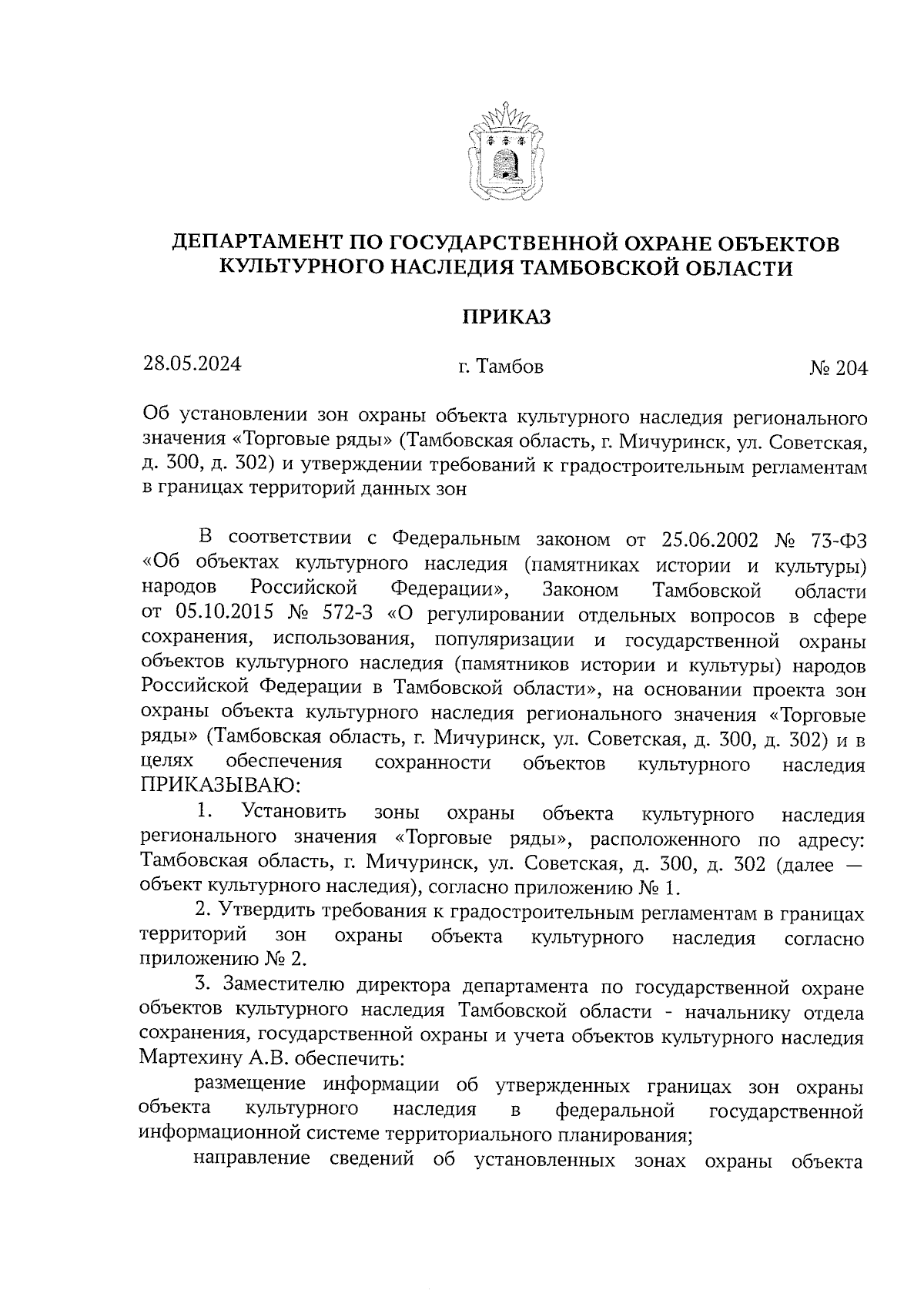 ДЕПАРТАМЕНТ ПО ГОСУДАРСТВЕННОЙ ОХРАНЕ ОБЪЕКТОВ КУЛЬТУРНОГО НАСЛЕДИЯ ТАМБОВСКОЙ ОБЛАСТИ

ПРИКАЗ

28.05.2024 г. Тамбов № 204

Об установлении зон охраны объекта культурного наследия регионального значения «Торговые ряды» (Тамбовская область, г. Мичуринск, ул. Советская, д. 300, д. 302) и утверждении требований к градостроительным регламентам в границах территорий данных зон

В соответствии с Федеральным законом от 25.06.2002 № 73-ФЗ «Об объектах культурного наследия (памятниках истории и культуры) народов Российской Федерации», Законом Тамбовской области от 05.10.2015 № 572-З «О регулировании отдельных вопросов в сфере сохранения, использования, популяризации и государственной охраны объектов культурного наследия (памятников истории и культуры) народов Российской Федерации в Тамбовской области», на основании проекта зон охраны объекта культурного наследия регионального значения «Торговые ряды» (Тамбовская область, г. Мичуринск, ул. Советская, д. 300, д. 302) и в целях обеспечения сохранности объектов культурного наследия ПРИКАЗЫВАЮ:

1. Установить зоны охраны объекта культурного наследия регионального значения «Торговые ряды», расположенного по адресу: Тамбовская область, г. Мичуринск, ул. Советская, д. 300, д. 302 (далее — объект культурного наследия), согласно приложению № 1.

2. Утвердить требования к градостроительным регламентам в границах территорий зон охраны объекта культурного наследия согласно приложению № 2.

3. Заместителю директора департамента по государственной охране объектов культурного наследия Тамбовской области - начальнику отдела сохранения, государственной охраны и учета объектов культурного наследия Мартехину А.В. обеспечить:

размещение информации об утвержденных границах зон охраны объекта культурного наследия в федеральной государственной информационной системе территориального планирования;

направление сведений об установленных зонах охраны объекта